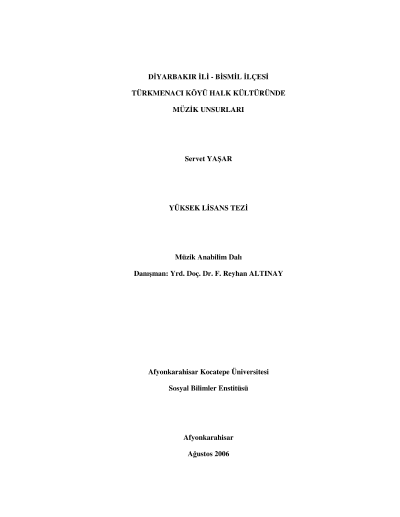 DİYARBAKIR İLİ - BİSMİL İLÇESİ

TÜRKMENACI KÖYÜ HALK KÜLTÜRÜNDE

MÜZİK UNSURLARI

Servet YAŞAR

YÜKSEK LİSANS TEZİ

Müzik Anabilim Dalı

Danışman: Yrd. Doç. Dr. F. Reyhan ALTINAY

Afyonkarahisar Kocatepe Üniversitesi

Sosyal Bilimler Enstitüsü

Afyonkarahisar

Ağustos 2006